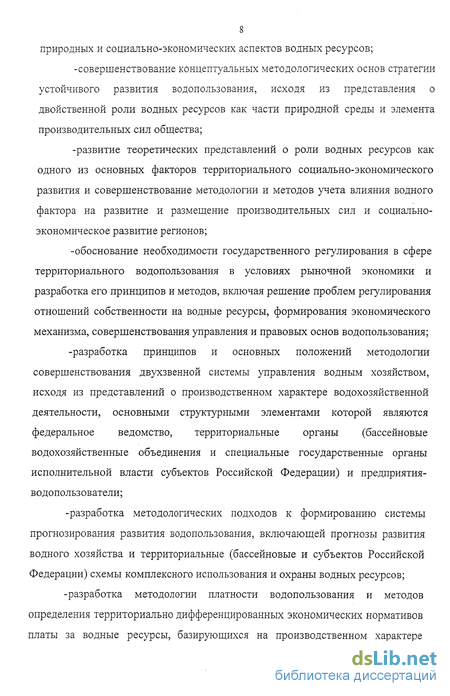 8

природных и социально-экономических аспектов водных ресурсов;

-совершенствование концептуальных методологических основ стратегии устойчивого развития водопользования, исходя из представления о двойственной роли водных ресурсов как части природной среды и элемента производительных сил общества;

-развитие теоретических представлений о роли водных ресурсов как одного из основных факторов территориального социально-экономического развития и совершенствование методологии и методов учета влияния водного фактора на развитие и размещение производительных сил и социально-экономическое развитие регионов;

-обоснование необходимости государственного регулирования в сфере территориального водопользования в условиях рыночной экономики и разработка его принципов и методов, включая решение проблем регулирования отношений собственности на водные ресурсы, формирования экономического механизма, совершенствования управления и правовых основ водопользования;

-разработка принципов и основных положений методологии совершенствования двухзвенной системы управления водным хозяйством, исходя из представлений о производственном характере водохозяйственной деятельности, основными структурными элементами которой являются федеральное ведомство, территориальные органы (бассейновые водохозяйственные объединения и специальные государственные органы исполнительной власти субъектов Российской Федерации) и предприятия-водопользователи;

-разработка методологических подходов к формированию системы прогнозирования развития водопользования, включающей прогнозы развития водного хозяйства и территориальные (бассейновые и субъектов Российской Федерации) схемы комплексного использования и охраны водных ресурсов;

-разработка методологии платности водопользования и методов определения территориально дифференцированных экономических нормативов платы за водные ресурсы, базирующихся на производственном характере

dsLib.net
библиотека диссертаций